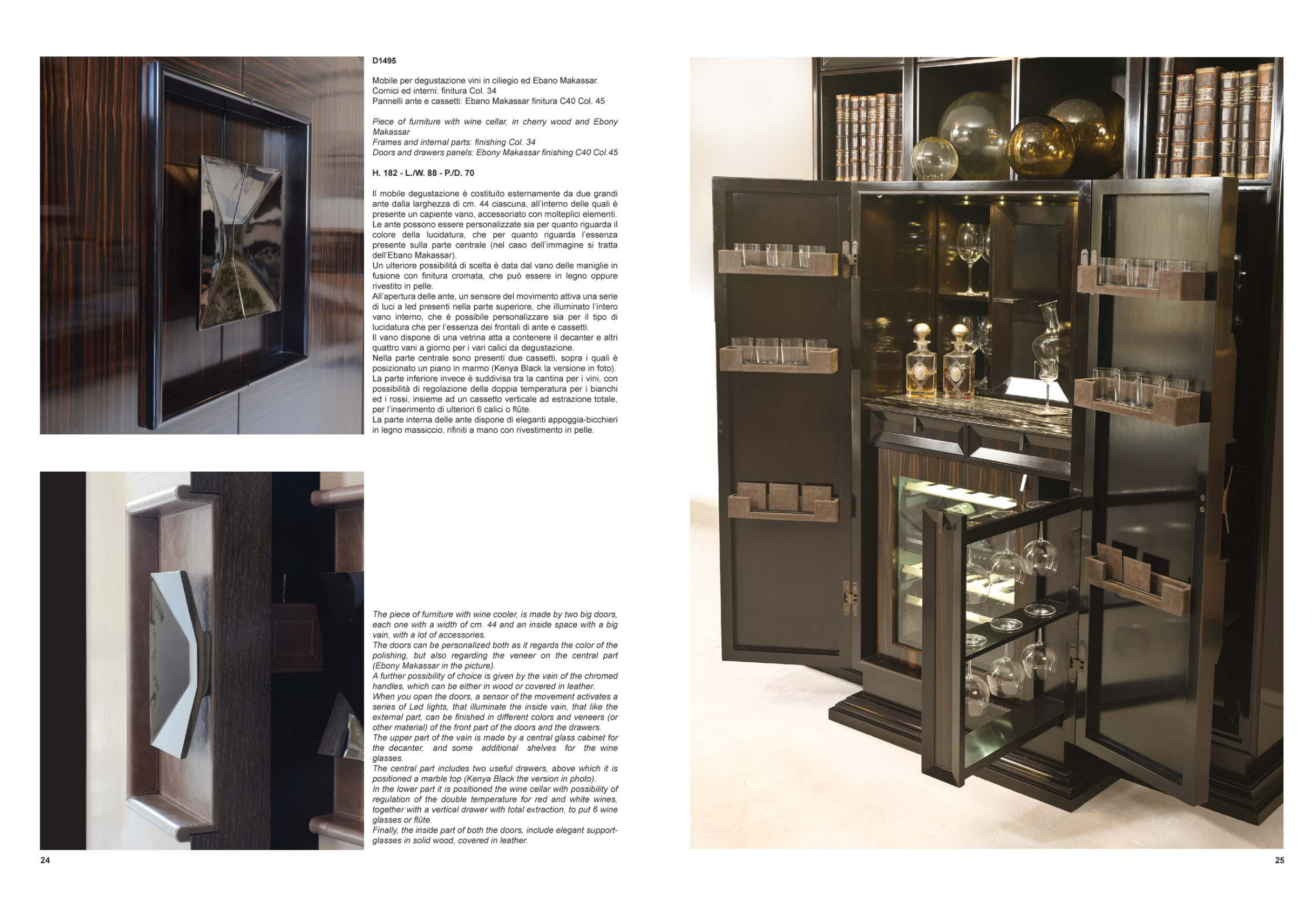 D1495

Mobile per degustazione vini in ciliegio ed Ebano Makassar.
Cornici ed interni: finitura Col. 34
Pannelli ante e cassetti: Ebano Makassar finitura C40 Col. 45

Piece of furniture with wine cellar, in cherry wood and Ebony Makassar
Frames and internal parts: finishing Col. 34
Doors and drawers panels: Ebony Makassar finishing C40 Col.45

H. 182 - L./W. 88 - P./D. 70

Il mobile degustazione è costituito esternamente da due grandi ante dalla larghezza di cm. 44 ciascuna, all'interno delle quali è presente un capiente vano, accessoriato con molteplici elementi.
Le ante possono essere personalizzate sia per quanto riguarda il colore della lucidatura, che per quanto riguarda l'essenza presente sulla parte centrale (nel caso dell'immagine si tratta dell'Ebano Makassar).
Un ulteriore possibilità di scelta è data dal vano delle maniglie in fusione con finitura cromata, che può essere in legno oppure rivestito in pelle.
All'apertura delle ante, un sensore del movimento attiva una serie di luci a led presenti nella parte superiore, che illuminato l'intero vano interno, che è possibile personalizzare sia per il tipo di lucidatura che per l'essenza dei frontali di ante e cassetti.
Il vano dispone di una vetrina atta a contenere il decanter e altri quattro vani a giorno per i vari calici da degustazione.
Nella parte centrale sono presenti due cassetti, sopra i quali è posizionato un piano in marmo (Kenya Black la versione in foto).
La parte inferiore invece è suddivisa tra la cantina per i vini, con possibilità di regolazione della doppia temperatura per i bianchi ed i rossi, insieme ad un cassetto verticale ad estrazione totale, per l'inserimento di ulteriori 6 calici o flûte.
La parte interna delle ante dispone di eleganti appoggia-bicchieri in legno massiccio, rifiniti a mano con rivestimento in pelle.

The piece of furniture with wine cooler, is made by two big doors, each one with a width of cm. 44 and an inside space with a big vain, with a lot of accessories.
The doors can be personalized both as it regards the color of the polishing, but also regarding the veneer on the central part (Ebony Makassar in the picture).
A further possibility of choice is given by the vain of the chromed handles, which can be either in wood or covered in leather.
When you open the doors, a sensor of the movement activates a series of Led lights, that illuminate the inside vain, that like the external part, can be finished in different colors and veneers (or other material) of the front part of the doors and the drawers.
The upper part of the vain is made by a central glass cabinet for the decanter, and some additional shelves for the wine glasses.
The central part includes two useful drawers, above which it is positioned a marble top (Kenya Black the version in photo).
In the lower part it is positioned the wine cellar with possibility of regulation of the double temperature for red and white wines, together with a vertical drawer with total extraction, to put 6 wine glasses or flûte.
Finally, the inside part of both the doors, include elegant support-glasses in solid wood, covered in leather.

24

25